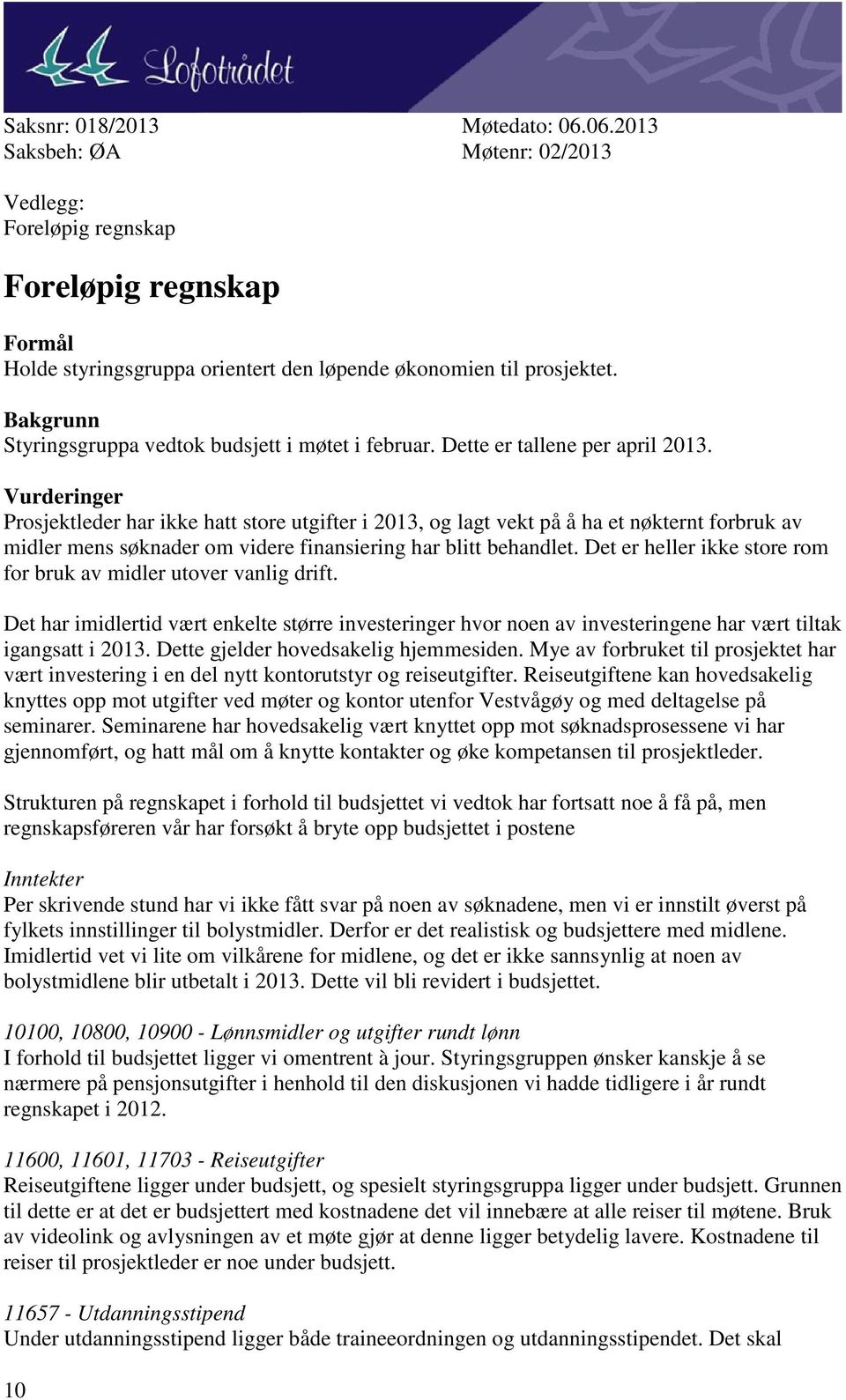 Lofotrådet

Saksnr: 018/2013
Saksbeh: ØA

Møtedato: 06.06.2013
Møtenr: 02/2013

Vedlegg:
Foreløpig regnskap

Foreløpig regnskap

Formål
Holde styringsgruppa orientert den løpende økonomien til prosjektet.

Bakgrunn
Styringsgruppa vedtok budsjett i møtet i februar. Dette er tallene per april 2013.

Vurderinger
Prosjektleder har ikke hatt store utgifter i 2013, og lagt vekt på å ha et nøkternt forbruk av midler mens søknader om videre finansiering har blitt behandlet. Det er heller ikke store rom for bruk av midler utover vanlig drift.

Det har imidlertid vært enkelte større investeringer hvor noen av investeringene har vært tiltak igangsatt i 2013. Dette gjelder hovedsakelig hjemmesiden. Mye av forbruket til prosjektet har vært investering i en del nytt kontorutstyr og reiseutgifter. Reiseutgiftene kan hovedsakelig knyttes opp mot utgifter ved møter og kontor utenfor Vestvågøy og med deltagelse på seminarer. Seminarene har hovedsakelig vært knyttet opp mot søknadsprosessene vi har gjennomført, og hatt mål om å knytte kontakter og øke kompetansen til prosjektleder.

Strukturen på regnskapet i forhold til budsjettet vi vedtok har fortsatt noe å få på, men regnskapsføreren vår har forsøkt å bryte opp budsjettet i postene

Inntekter
Per skrivende stund har vi ikke fått svar på noen av søknadene, men vi er innstilt øverst på fylkets innstillinger til bolystmidler. Derfor er det realistisk og budsjettere med midlene. Imidlertid vet vi lite om vilkårene for midlene, og det er ikke sannsynlig at noen av bolystmidlene blir utbetalt i 2013. Dette vil bli revidert i budsjettet.

10100, 10800, 10900 - Lønnsmidler og utgifter rundt lønn
I forhold til budsjettet ligger vi omentrent à jour. Styringsgruppen ønsker kanskje å se nærmere på pensjonsutgifter i henhold til den diskusjonen vi hadde tidligere i år rundt regnskapet i 2012.

11600, 11601, 11703 - Reiseutgifter
Reiseutgiftene ligger under budsjett, og spesielt styringsgruppa ligger under budsjett. Grunnen til dette er at det er budsjettert med kostnadene det vil innebære at alle reiser til møtene. Bruk av videolink og avlysningen av et møte gjør at denne ligger betydelig lavere. Kostnadene til reiser til prosjektleder er noe under budsjett.

11657 - Utdanningsstipend
Under utdanningsstipend ligger både traineeordningen og utdanningsstipendet. Det skal

10